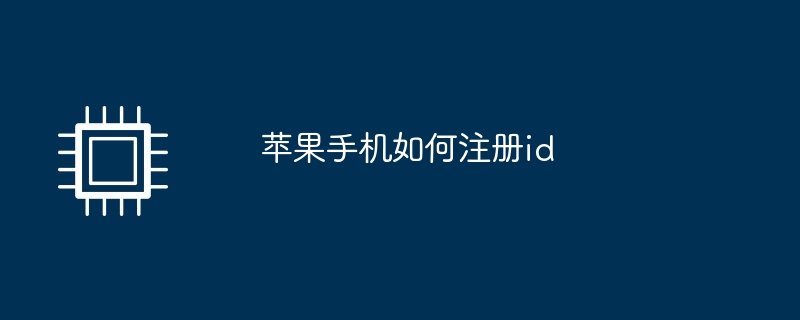 苹果手机如何注册id